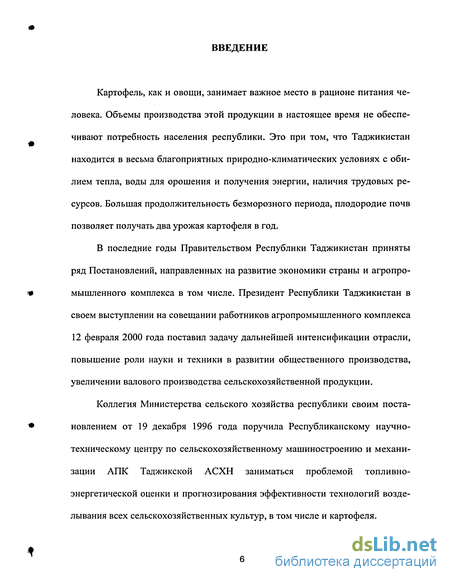 ВВЕДЕНИЕ

Картофель, как и овощи, занимает важное место в рационе питания человека. Объемы производства этой продукции в настоящее время не обеспечивают потребность населения республики. Это при том, что Таджикистан находится в весьма благоприятных природно-климатических условиях с обилием тепла, воды для орошения и получения энергии, наличия трудовых ресурсов. Большая продолжительность безморозного периода, плодородие почв позволяет получать два урожая картофеля в год.

В последние годы Правительством Республики Таджикистан приняты ряд Постановлений, направленных на развитие экономики страны и агропромышленного комплекса в том числе. Президент Республики Таджикистан в своем выступлении на совещании работников агропромышленного комплекса 12 февраля 2000 года поставил задачу дальнейшей интенсификации отрасли, повышение роли науки и техники в развитии общественного производства, увеличении валового производства сельскохозяйственной продукции.

Коллегия Министерства сельского хозяйства республики своим постановлением от 19 декабря 1996 года поручила Республиканскому научно-техническому центру по сельскохозяйственному машиностроению и механизации АПК Таджикской АСХН заниматься проблемой топливно-энергетической оценки и прогнозирования эффективности технологий возделывания всех сельскохозяйственных культур, в том числе и картофеля.

6

dsLib.net
библиотека диссертаций